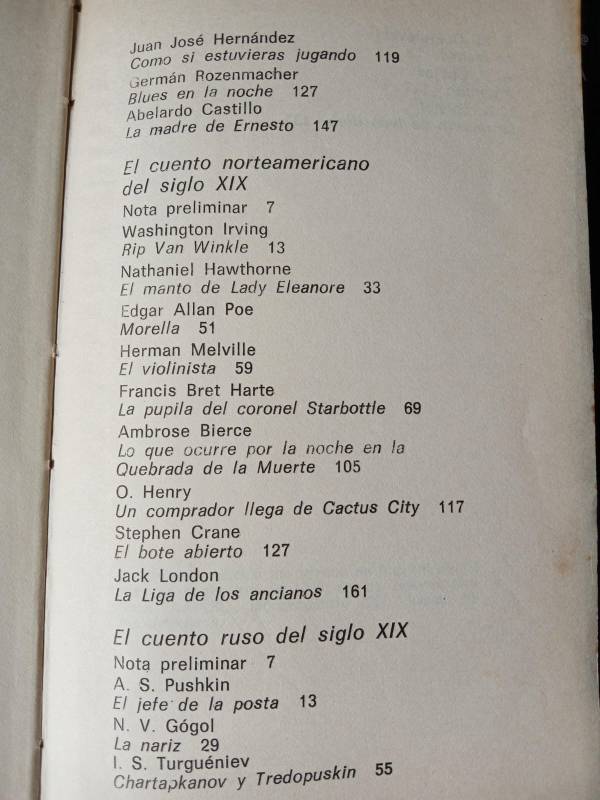 Juan José Hernández
Como si estuvieras jugando 119
Germán Rozenmacher
Blues en la noche 127
Abelardo Castillo
La madre de Ernesto 147

El cuento norteamericano del siglo XIX
Nota preliminar 7
Washington Irving
Rip Van Winkle 13
Nathaniel Hawthorne
El manto de Lady Eleanore 33
Edgar Allan Poe
Morella 51
Herman Melville
El violinista 59
Francis Bret Harte
La pupila del coronel Starbottle 69
Ambrose Bierce
Lo que ocurre por la noche en la Quebrada de la Muerte 105
O. Henry
Un comprador llega de Cactus City 117
Stephen Crane
El bote abierto 127
Jack London
La Liga de los ancianos 161

El cuento ruso del siglo XIX
Nota preliminar 7
A. S. Pushkin
El jefe de la posta 13
N. V. Gógol
La nariz 29
I. S. Turguéniev
Chartapkanov y Tredopuskin 55